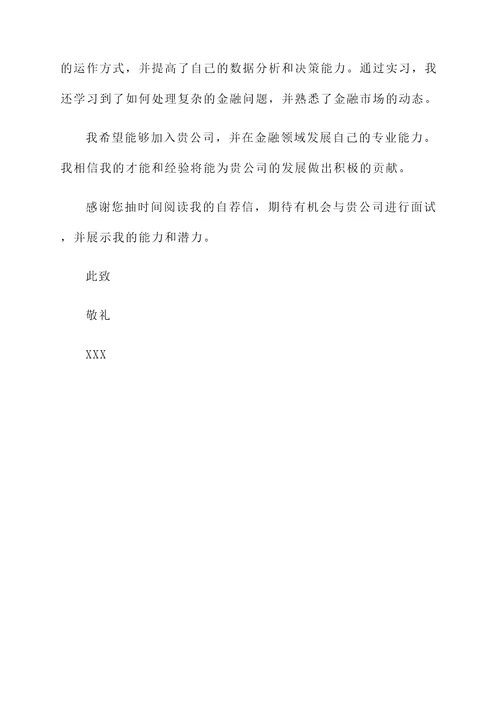 的运作方式，并提高了自己的数据分析和决策能力。通过实习，我还学习到了如何处理复杂的金融问题，并熟悉了金融市场的动态。

我希望能够加入贵公司，并在金融领域发展自己的专业能力。我相信我的才能和经验将能为贵公司的发展做出积极的贡献。

感谢您抽时间阅读我的自荐信，期待有机会与贵公司进行面试，并展示我的能力和潜力。

此致

敬礼

XXX